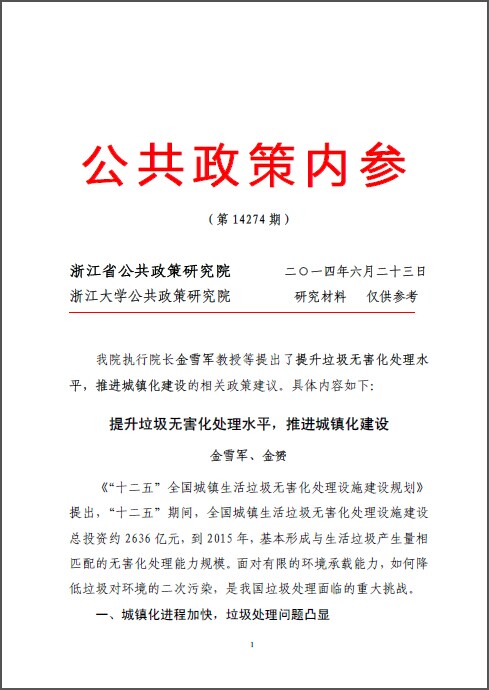 公共政策内参

（第 14274 期）

浙江省公共政策研究院　　　二〇一四年六月二十三日
浙江大学公共政策研究院　　　研究材料　仅供参考

我院执行院长金雪军教授等提出了提升垃圾无害化处理水平，推进城镇化建设的相关政策建议。具体内容如下：

提升垃圾无害化处理水平，推进城镇化建设

金雪军、金赟

《“十二五”全国城镇生活垃圾无害化处理设施建设规划》提出，“十二五”期间，全国城镇生活垃圾无害化处理设施建设总投资约 2636 亿元，到 2015 年，基本形成与生活垃圾产生量相匹配的无害化处理能力规模。面对有限的环境承载能力，如何降低垃圾对环境的二次污染，是我国垃圾处理面临的重大挑战。

一、城镇化进程加快，垃圾处理问题凸显

1